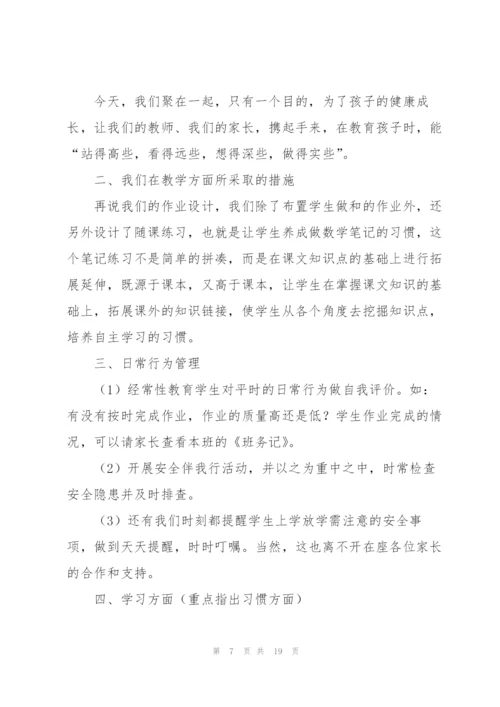 今天，我们聚在一起，只有一个目的，为了孩子的健康成长，让我们的教师、我们的家长，携起手来，在教育孩子时，能“站得高些，看得远些，想得深些，做得实些”。

二、我们在教学方面所采取的措施

再说我们的作业设计，我们除了布置学生做和的作业外，还另外设计了随课练习，也就是让学生养成做数学笔记的习惯，这个笔记练习不是简单的拼凑，而是在课文知识点的基础上进行拓展延伸，既源于课本，又高于课本，让学生在掌握课文知识的基础上，拓展课外的知识链接，使学生从各个角度去挖掘知识点，培养自主学习的习惯。

三、日常行为管理

（1）经常性教育学生对平时的日常行为做自我评价。如：有没有按时完成作业，作业的质量高还是低？学生作业完成的情况，可以请家长查看本班的《班务记》。

（2）开展安全伴我行活动，并以之为重中之中，时常检查安全隐患并及时排查。

（3）还有我们时刻都提醒学生上学放学需注意的安全事项，做到天天提醒，时时叮嘱。当然，这也离不开在座各位家长的合作和支持。

四、学习方面（重点指出习惯方面）

第 7 页 共 19 页